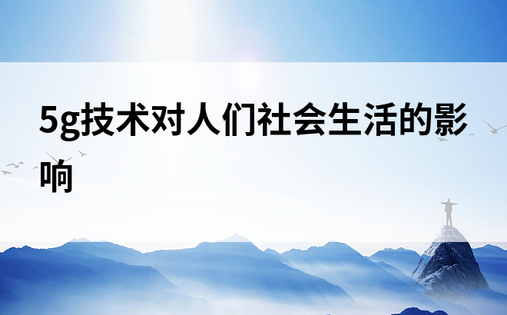 5g技术对人们社会生活的影响